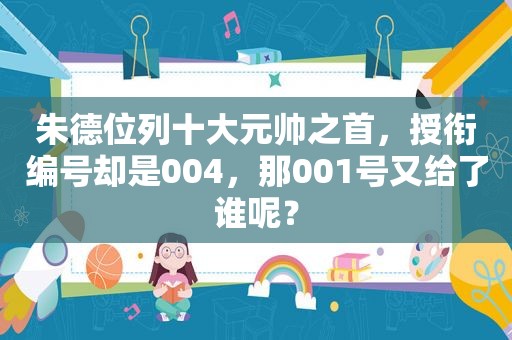 朱德位列十大元帅之首，授衔编号却是004，那001号又给了谁呢？